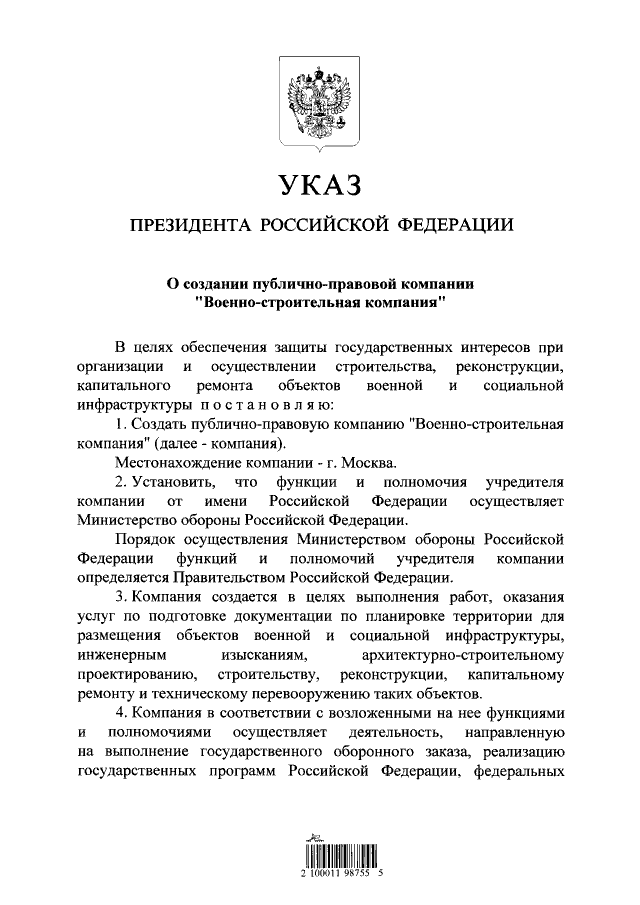 УКАЗ

ПРЕЗИДЕНТА РОССИЙСКОЙ ФЕДЕРАЦИИ

О создании публично-правовой компании "Военно-строительная компания"

В целях обеспечения защиты государственных интересов при организации и осуществлении строительства, реконструкции, капитального ремонта объектов военной и социальной инфраструктуры постановляю:

1. Создать публично-правовую компанию "Военно-строительная компания" (далее - компания).

Местонахождение компании - г. Москва.

2. Установить, что функции и полномочия учредителя компании от имени Российской Федерации осуществляет Министерство обороны Российской Федерации.

Порядок осуществления Министерством обороны Российской Федерации функций и полномочий учредителя компании определяется Правительством Российской Федерации.

3. Компания создается в целях выполнения работ, оказания услуг по подготовке документации по планировке территории для размещения объектов военной и социальной инфраструктуры, инженерным изысканиям, архитектурно-строительному проектированию, строительству, реконструкции, капитальному ремонту и техническому перевооружению таких объектов.

4. Компания в соответствии с возложенными на нее функциями и полномочиями осуществляет деятельность, направленную на выполнение государственного оборонного заказа, реализацию государственных программ Российской Федерации, федеральных

2 100011 98755 5